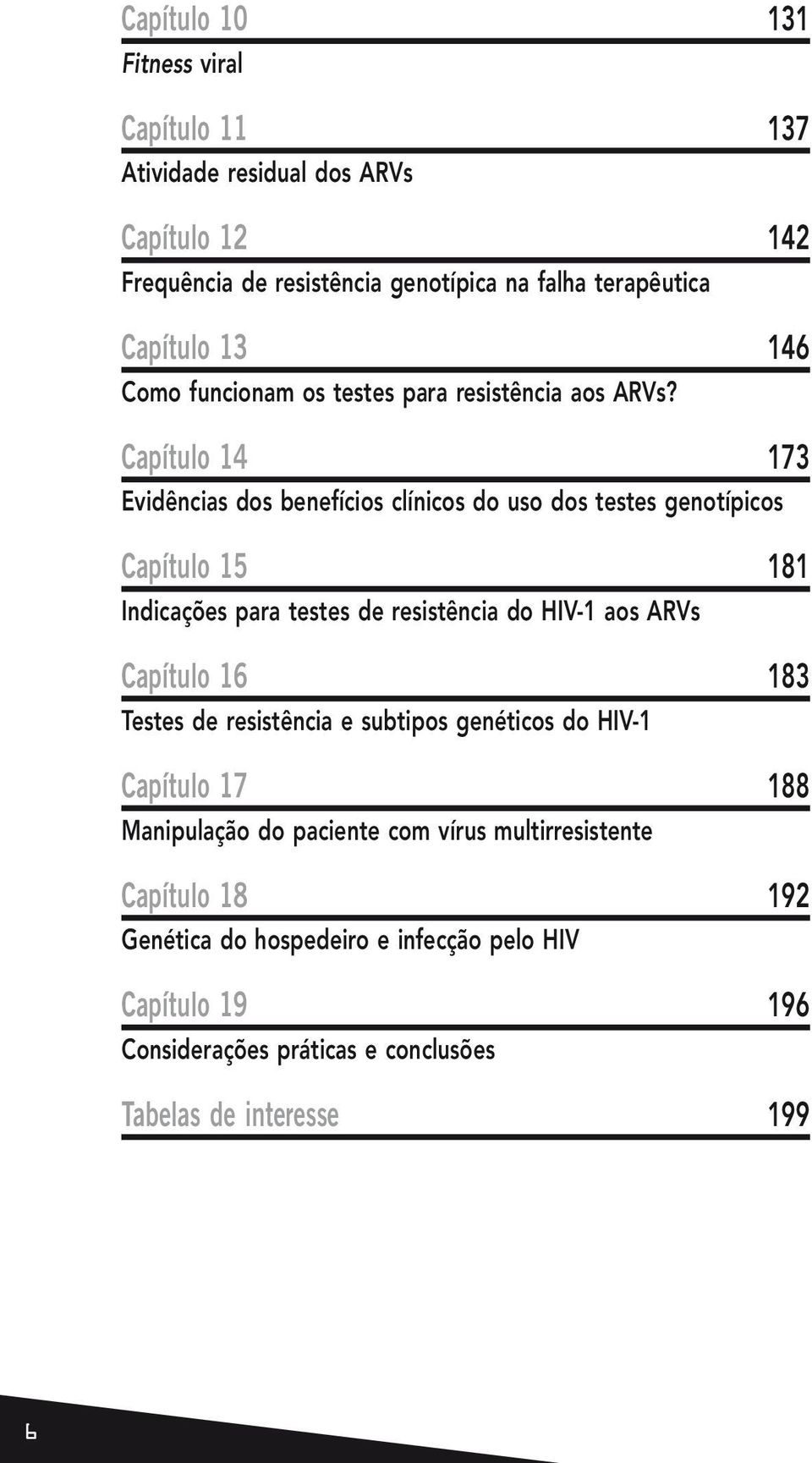 Capítulo 10 131
Fitness viral

Capítulo 11 137
Atividade residual dos ARVs

Capítulo 12 142
Frequência de resistência genotípica na falha terapêutica

Capítulo 13 146
Como funcionam os testes para resistência aos ARVs?

Capítulo 14 173
Evidências dos benefícios clínicos do uso dos testes genotípicos

Capítulo 15 181
Indicações para testes de resistência do HIV-1 aos ARVs

Capítulo 16 183
Testes de resistência e subtipos genéticos do HIV-1

Capítulo 17 188
Manipulação do paciente com vírus multirresistente

Capítulo 18 192
Genética do hospedeiro e infecção pelo HIV

Capítulo 19 196
Considerações práticas e conclusões

Tabelas de interesse 199

6